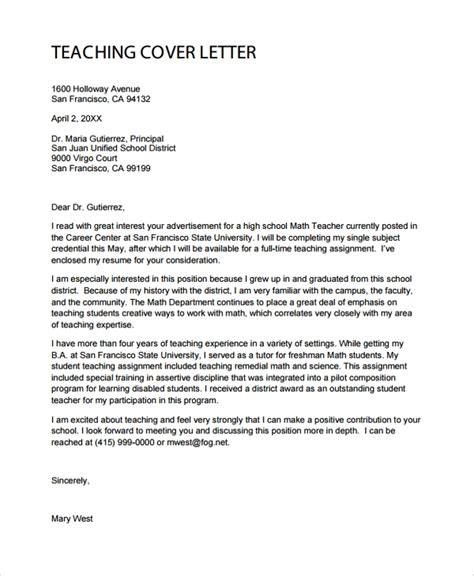 TEACHING COVER LETTER

1600 Holloway Avenue
San Francisco, CA 94132

April 2, 20XX

Dr. Maria Gutierrez, Principal
San Juan Unified School District
9000 Virgo Court
San Francisco, CA 99199

Dear Dr. Gutierrez,

I read with great interest your advertisement for a high school Math Teacher currently posted in the Career Center at San Francisco State University. I will be completing my single subject credential this May, after which I will be available for a full-time teaching assignment. I've enclosed my resume for your consideration.

I am especially interested in this position because I grew up in and graduated from this school district. Because of my history with the district, I am very familiar with the campus, the faculty, and the community. The Math Department continues to place a great deal of emphasis on teaching students creative ways to work with math, which correlates very closely with my area of teaching expertise.

I have more than four years of teaching experience in a variety of settings. While getting my B.A. at San Francisco State University, I served as a tutor for freshman Math students. My student teaching assignment included teaching remedial math and science. This assignment included special training in assertive discipline that was integrated into a pilot composition program for learning disabled students. I received a district award as an outstanding student teacher for my participation in this program.

I am excited about teaching and feel very strongly that I can make a positive contribution to your school. I look forward to meeting you and discussing this position more in depth. I can be reached at (415) 999-0000 or mwest@fog.net.

Sincerely,

Mary West